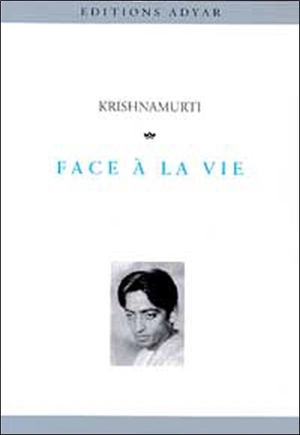 EDITIONS ADYAR

KRISHNAMURTI

FACE À LA VIE